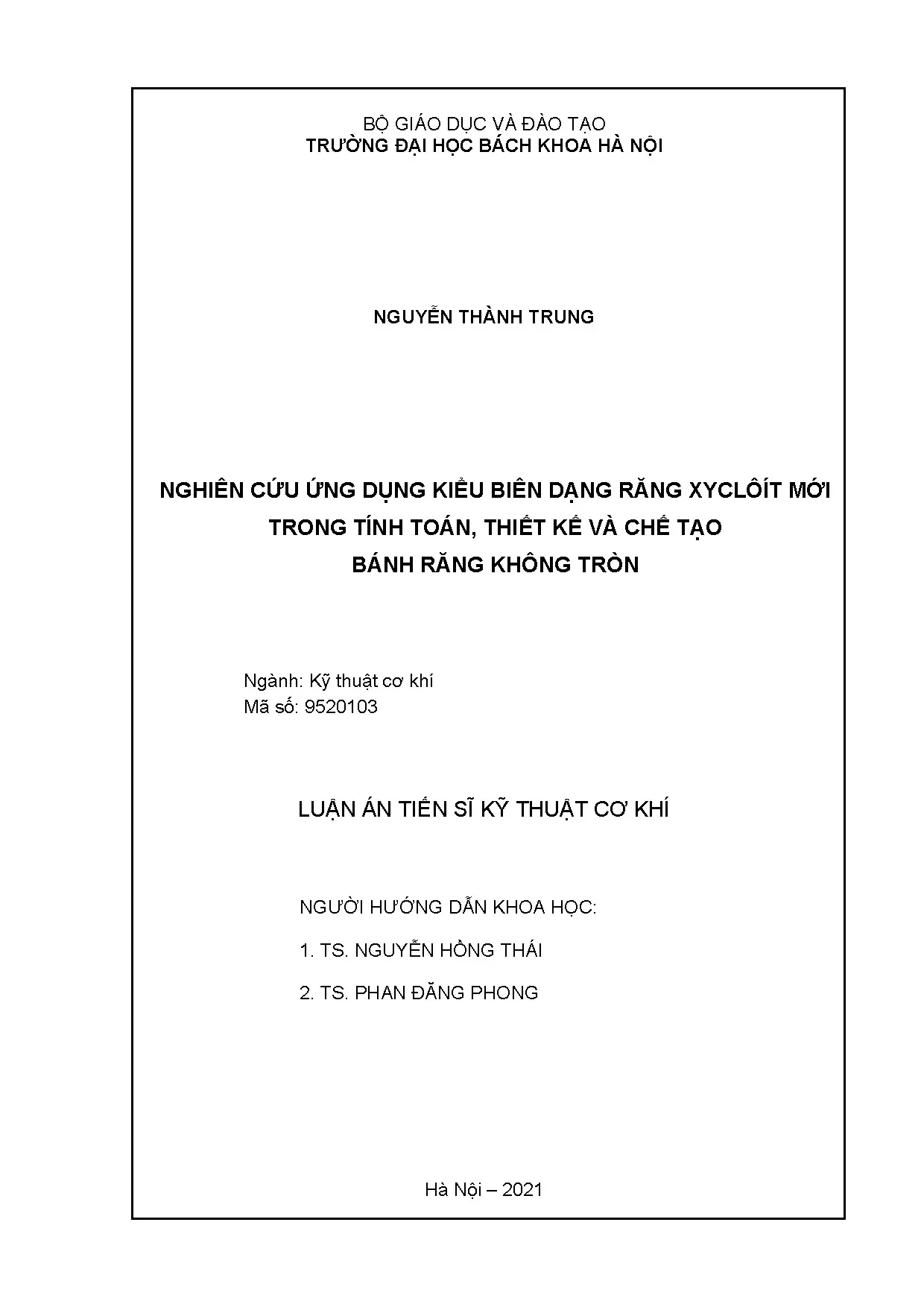 BỘ GIÁO DỤC VÀ ĐÀO TẠO
TRƯỜNG ĐẠI HỌC BÁCH KHOA HÀ NỘI

NGUYỄN THÀNH TRUNG

NGHIÊN CỨU ỨNG DỤNG KIỂU BIÊN DẠNG RĂNG XYCLÔÍT MỚI TRONG TÍNH TOÁN, THIẾT KẾ VÀ CHẾ TẠO BÁNH RĂNG KHÔNG TRÒN

Ngành: Kỹ thuật cơ khí
Mã số: 9520103

LUẬN ÁN TIẾN SĨ KỸ THUẬT CƠ KHÍ

NGƯỜI HƯỚNG DẪN KHOA HỌC:

1. TS. NGUYỄN HỒNG THÁI

2. TS. PHAN ĐĂNG PHONG

Hà Nội – 2021